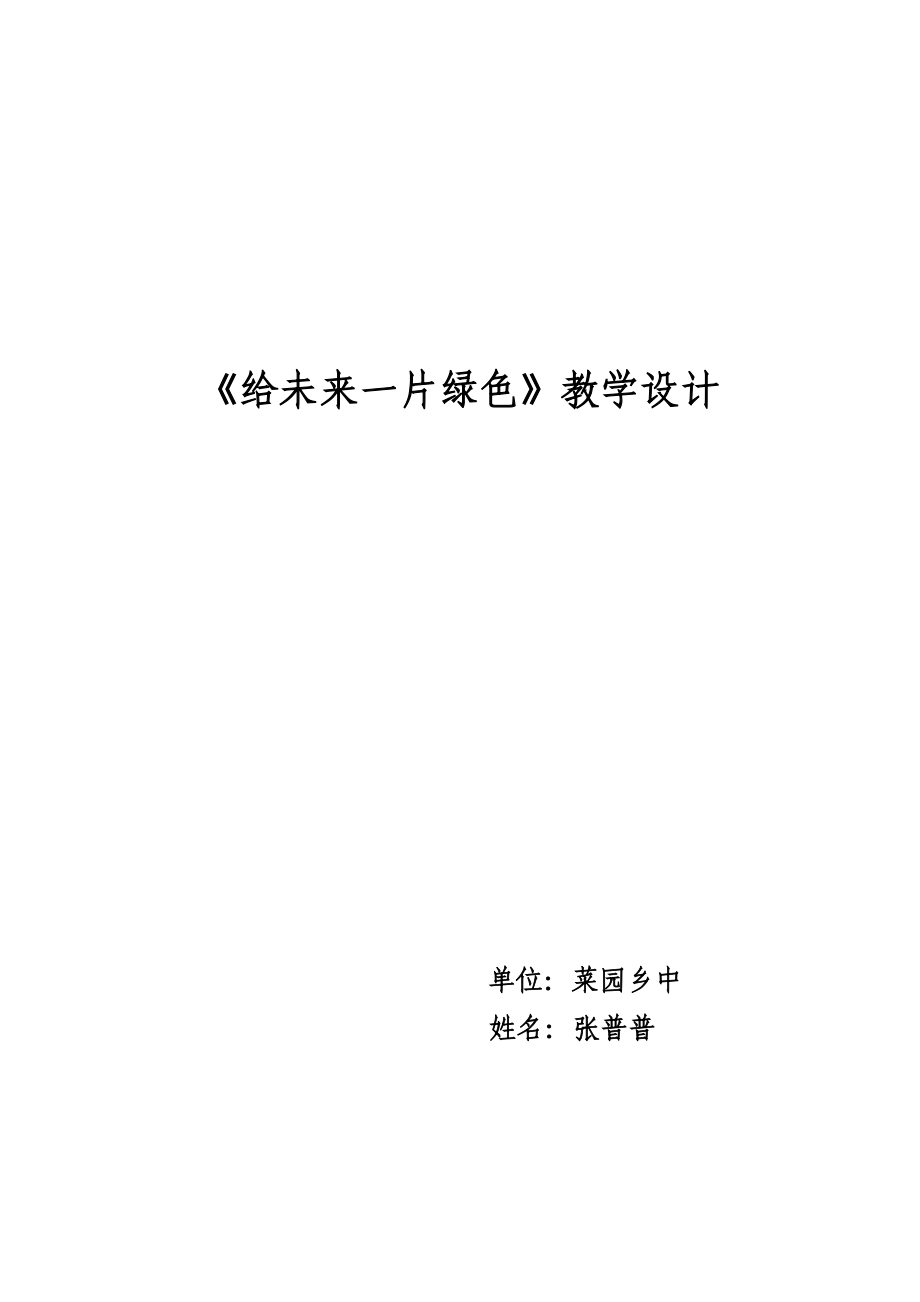 《给未来一片绿色》教学设计

单位：菜园乡中
姓名：张普普